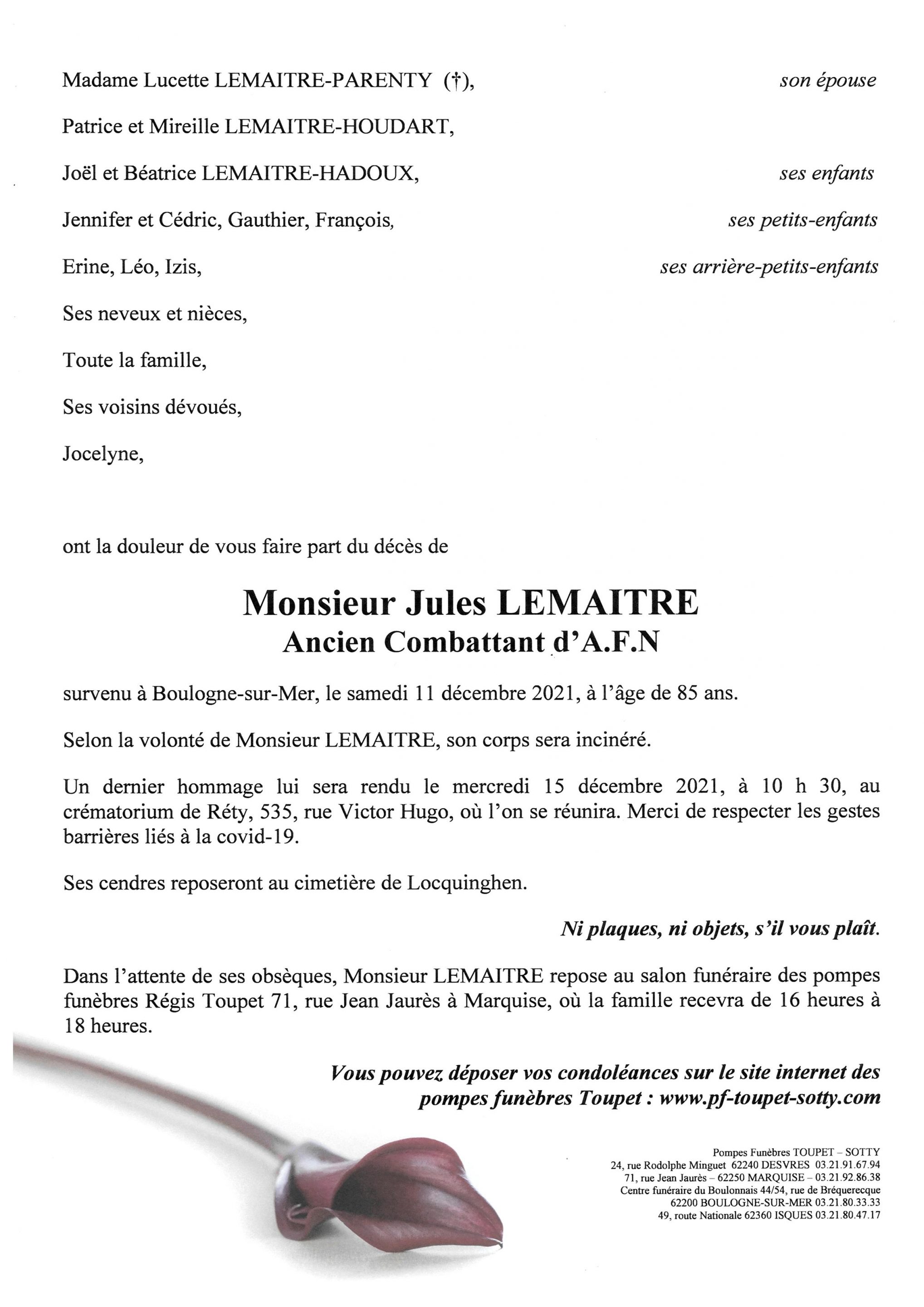 Madame Lucette LEMAITRE-PARENTY (†), son épouse

Patrice et Mireille LEMAITRE-HOUDART,

Joël et Béatrice LEMAITRE-HADOUX, ses enfants

Jennifer et Cédric, Gauthier, François, ses petits-enfants

Erine, Léo, Izis, ses arrière-petits-enfants

Ses neveux et nièces,

Toute la famille,

Ses voisins dévoués,

Jocelyne,

ont la douleur de vous faire part du décès de

Monsieur Jules LEMAITRE
Ancien Combattant d'A.F.N

survenu à Boulogne-sur-Mer, le samedi 11 décembre 2021, à l'âge de 85 ans.

Selon la volonté de Monsieur LEMAITRE, son corps sera incinéré.

Un dernier hommage lui sera rendu le mercredi 15 décembre 2021, à 10 h 30, au crématorium de Réty, 535, rue Victor Hugo, où l'on se réunira. Merci de respecter les gestes barrières liés à la covid-19.

Ses cendres reposeront au cimetière de Locquinghen.

Ni plaques, ni objets, s'il vous plaît.

Dans l'attente de ses obsèques, Monsieur LEMAITRE repose au salon funéraire des pompes funèbres Régis Toupet 71, rue Jean Jaurès à Marquise, où la famille recevra de 16 heures à 18 heures.

Vous pouvez déposer vos condoléances sur le site internet des pompes funèbres Toupet : www.pf-toupet-sotty.com

Pompes Funèbres TOUPET – SOTTY
24, rue Rodolphe Minguet 62240 DESVRES 03.21.91.67.94
71, rue Jean Jaurès – 62250 MARQUISE – 03.21.92.86.38
Centre funéraire du Boulonnais 44/54, rue de Bréquerecque
62200 BOULOGNE-SUR-MER 03.21.80.33.33
49, route Nationale 62360 ISQUES 03.21.80.47.17